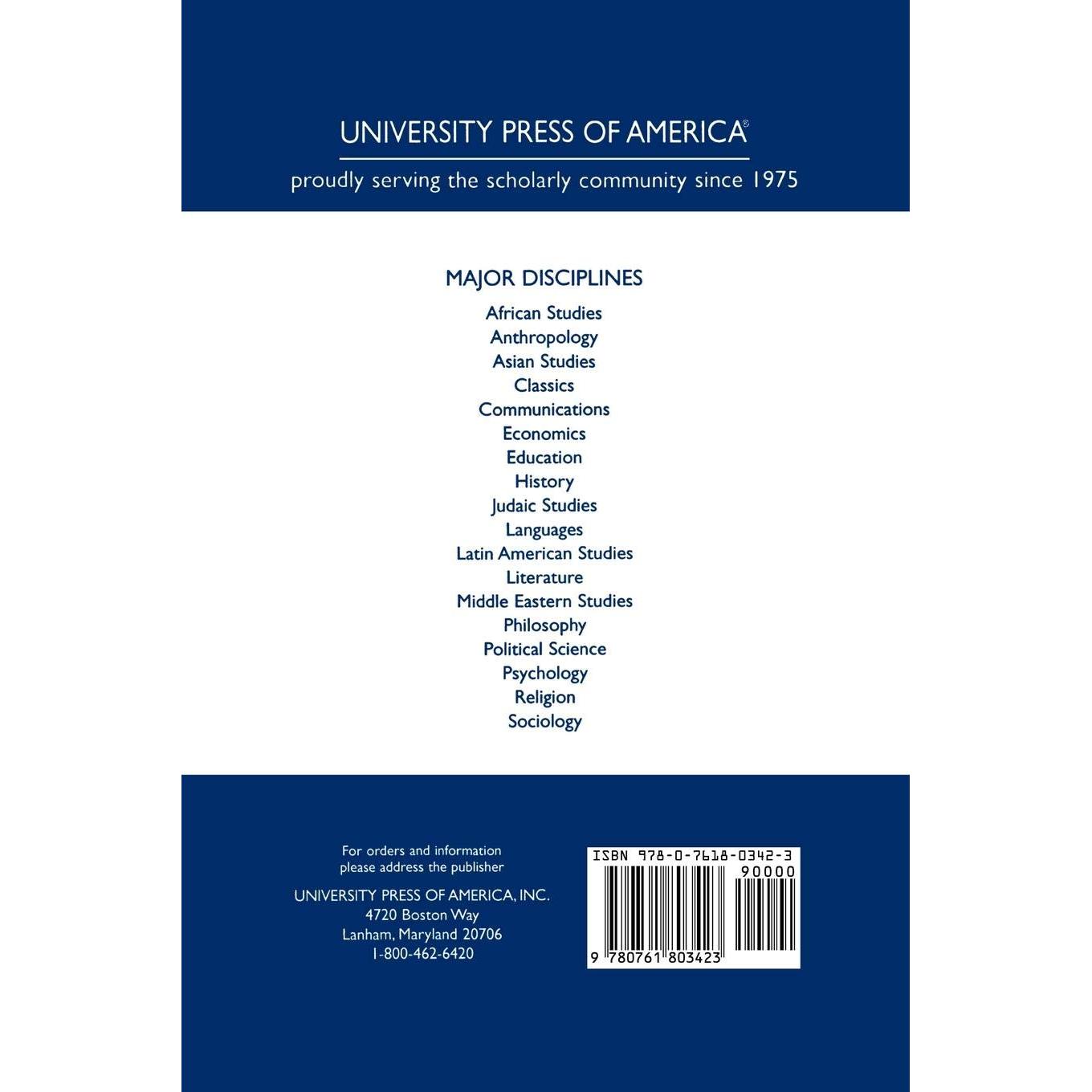 UNIVERSITY PRESS OF AMERICA®

proudly serving the scholarly community since 1975

MAJOR DISCIPLINES

African Studies
Anthropology
Asian Studies
Classics
Communications
Economics
Education
History
Judaic Studies
Languages
Latin American Studies
Literature
Middle Eastern Studies
Philosophy
Political Science
Psychology
Religion
Sociology

For orders and information
please address the publisher

UNIVERSITY PRESS OF AMERICA, INC.
4720 Boston Way
Lanham, Maryland 20706
1-800-462-6420

ISBN 978-0-7618-0342-3
90000
9 780761 803423